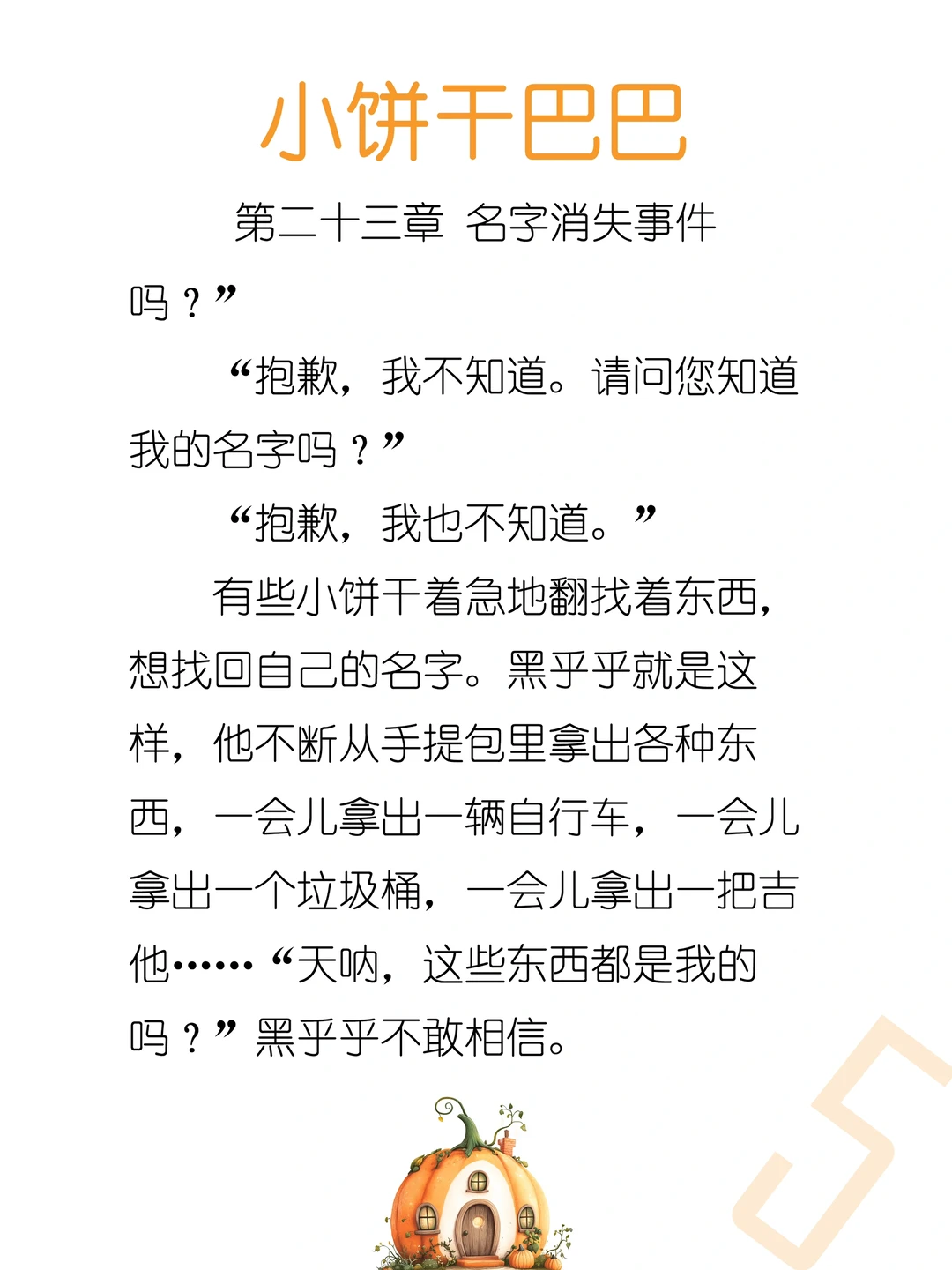 小饼干巴巴

第二十三章 名字消失事件

吗？”

“抱歉，我不知道。请问您知道我的名字吗？”

“抱歉，我也不知道。”

有些小饼干着急地翻找着东西，想找回自己的名字。黑乎乎就是这样，他不断从手提包里拿出各种东西，一会儿拿出一辆自行车，一会儿拿出一个垃圾桶，一会儿拿出一把吉他……“天呐，这些东西都是我的吗？”黑乎乎不敢相信。